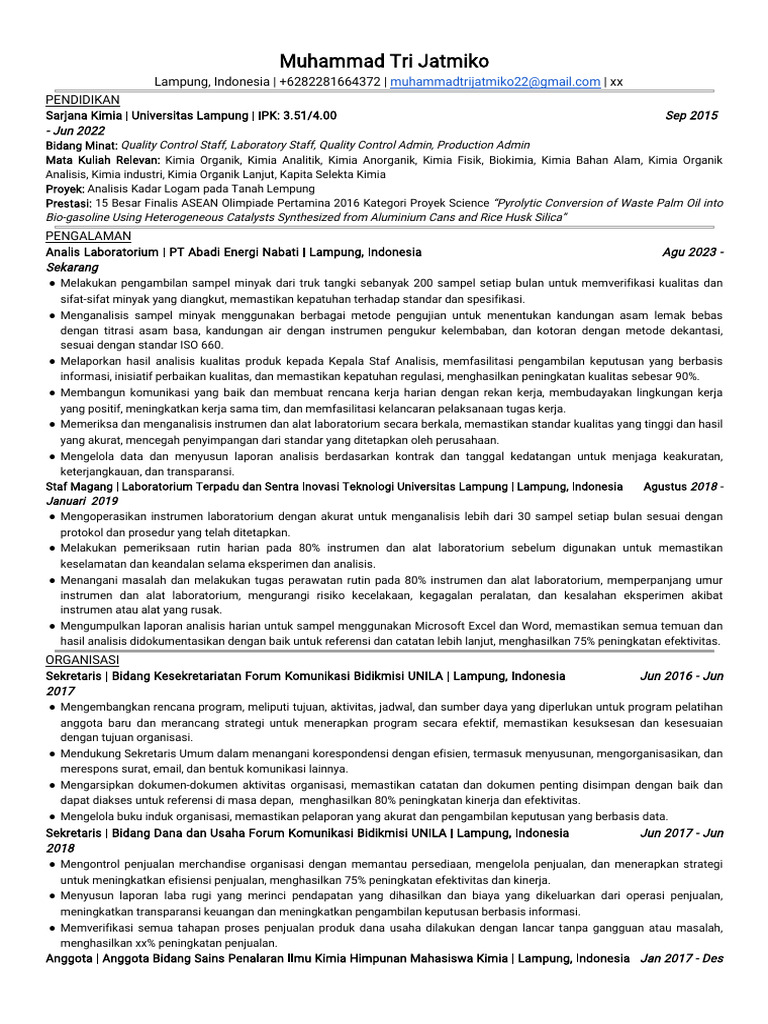 Muhammad Tri Jatmiko

Lampung, Indonesia | +6282281664372 | muhammadtrijatmiko22@gmail.com | xx

PENDIDIKAN

Sarjana Kimia | Universitas Lampung | IPK: 3.51/4.00 Sep 2015 - Jun 2022

Bidang Minat: Quality Control Staff, Laboratory Staff, Quality Control Admin, Production Admin

Mata Kuliah Relevan: Kimia Organik, Kimia Analitik, Kimia Anorganik, Kimia Fisik, Biokimia, Kimia Bahan Alam, Kimia Organik Analisis, Kimia industri, Kimia Organik Lanjut, Kapita Selekta Kimia

Proyek: Analisis Kadar Logam pada Tanah Lempung

Prestasi: 15 Besar Finalis ASEAN Olimpiade Pertamina 2016 Kategori Proyek Science "Pyrolytic Conversion of Waste Palm Oil into Bio-gasoline Using Heterogeneous Catalysts Synthesized from Aluminium Cans and Rice Husk Silica"

PENGALAMAN

Analis Laboratorium | PT Abadi Energi Nabati | Lampung, Indonesia Agu 2023 - Sekarang

● Melakukan pengambilan sampel minyak dari truk tangki sebanyak 200 sampel setiap bulan untuk memverifikasi kualitas dan sifat-sifat minyak yang diangkut, memastikan kepatuhan terhadap standar dan spesifikasi.
● Menganalisis sampel minyak menggunakan berbagai metode pengujian untuk menentukan kandungan asam lemak bebas dengan titrasi asam basa, kandungan air dengan instrumen pengukur kelembaban, dan kotoran dengan metode dekantasi, sesuai dengan standar ISO 660.
● Melaporkan hasil analisis kualitas produk kepada Kepala Staf Analisis, memfasilitasi pengambilan keputusan yang berbasis informasi, inisiatif perbaikan kualitas, dan memastikan kepatuhan regulasi, menghasilkan peningkatan kualitas sebesar 90%.
● Membangun komunikasi yang baik dan membuat rencana kerja harian dengan rekan kerja, membudayakan lingkungan kerja yang positif, meningkatkan kerja sama tim, dan memfasilitasi kelancaran pelaksanaan tugas kerja.
● Memeriksa dan menganalisis instrumen dan alat laboratorium secara berkala, memastikan standar kualitas yang tinggi dan hasil yang akurat, mencegah penyimpangan dari standar yang ditetapkan oleh perusahaan.
● Mengelola data dan menyusun laporan analisis berdasarkan kontrak dan tanggal kedatangan untuk menjaga keakuratan, keterjangkauan, dan transparansi.

Staf Magang | Laboratorium Terpadu dan Sentra Inovasi Teknologi Universitas Lampung | Lampung, Indonesia Agustus 2018 - Januari 2019

● Mengoperasikan instrumen laboratorium dengan akurat untuk menganalisis lebih dari 30 sampel setiap bulan sesuai dengan protokol dan prosedur yang telah ditetapkan.
● Melakukan pemeriksaan rutin harian pada 80% instrumen dan alat laboratorium sebelum digunakan untuk memastikan keselamatan dan keandalan selama eksperimen dan analisis.
● Menangani masalah dan melakukan tugas perawatan rutin pada 80% instrumen dan alat laboratorium, memperpanjang umur instrumen dan alat laboratorium, mengurangi risiko kecelakaan, kegagalan peralatan, dan kesalahan eksperimen akibat instrumen atau alat yang rusak.
● Mengumpulkan laporan analisis harian untuk sampel menggunakan Microsoft Excel dan Word, memastikan semua temuan dan hasil analisis didokumentasikan dengan baik untuk referensi dan catatan lebih lanjut, menghasilkan 75% peningkatan efektivitas.

ORGANISASI

Sekretaris | Bidang Kesekretariatan Forum Komunikasi Bidikmisi UNILA | Lampung, Indonesia Jun 2016 - Jun 2017

● Mengembangkan rencana program, meliputi tujuan, aktivitas, jadwal, dan sumber daya yang diperlukan untuk program pelatihan anggota baru dan merancang strategi untuk menerapkan program secara efektif, memastikan kesuksesan dan kesesuaian dengan tujuan organisasi.
● Mendukung Sekretaris Umum dalam menangani korespondensi dengan efisien, termasuk menyusunan, mengorganisasikan, dan merespons surat, email, dan bentuk komunikasi lainnya.
● Mengarsipkan dokumen-dokumen aktivitas organisasi, memastikan catatan dan dokumen penting disimpan dengan baik dan dapat diakses untuk referensi di masa depan, menghasilkan 80% peningkatan kinerja dan efektivitas.
● Mengelola buku induk organisasi, memastikan pelaporan yang akurat dan pengambilan keputusan yang berbasis data.

Sekretaris | Bidang Dana dan Usaha Forum Komunikasi Bidikmisi UNILA | Lampung, Indonesia Jun 2017 - Jun 2018

● Mengontrol penjualan merchandise organisasi dengan memantau persediaan, mengelola penjualan, dan menerapkan strategi untuk meningkatkan efisiensi penjualan, menghasilkan 75% peningkatan efektivitas dan kinerja.
● Menyusun laporan laba rugi yang merinci pendapatan yang dihasilkan dan biaya yang dikeluarkan dari operasi penjualan, meningkatkan transparansi keuangan dan meningkatkan pengambilan keputusan berbasis informasi.
● Memverifikasi semua tahapan proses penjualan produk dana usaha dilakukan dengan lancar tanpa gangguan atau masalah, menghasilkan xx% peningkatan penjualan.

Anggota | Anggota Bidang Sains Penalaran Ilmu Kimia Himpunan Mahasiswa Kimia | Lampung, Indonesia Jan 2017 - Des